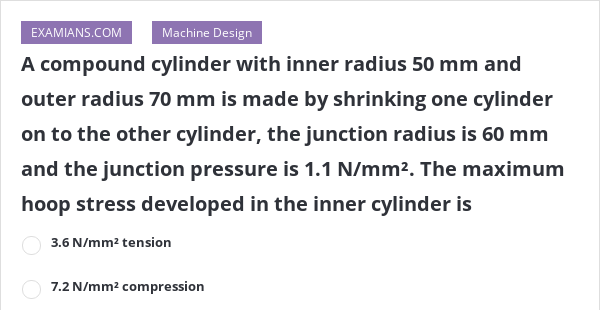 EXAMIANS.COM

Machine Design

A compound cylinder with inner radius 50 mm and outer radius 70 mm is made by shrinking one cylinder on to the other cylinder, the junction radius is 60 mm and the junction pressure is 1.1 N/mm². The maximum hoop stress developed in the inner cylinder is

3.6 N/mm² tension

7.2 N/mm² compression